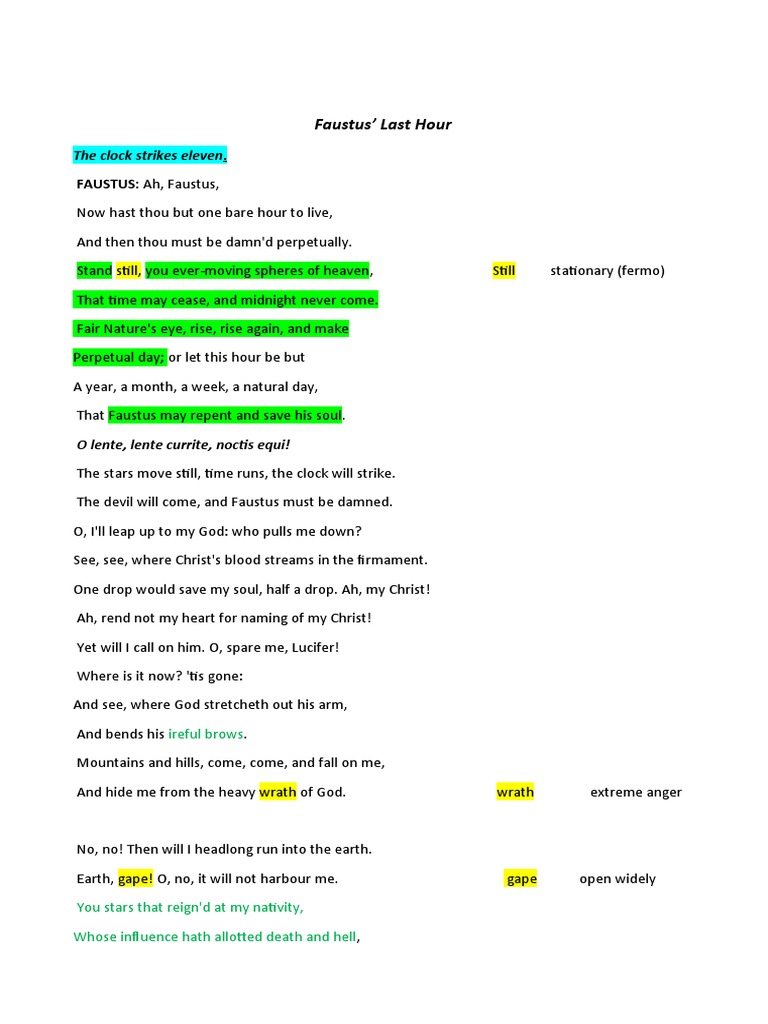 Faustus' Last Hour

The clock strikes eleven.

FAUSTUS: Ah, Faustus,

Now hast thou but one bare hour to live,

And then thou must be damn'd perpetually.

Stand still, you ever-moving spheres of heaven, Still stationary (fermo)

That time may cease, and midnight never come.

Fair Nature's eye, rise, rise again, and make

Perpetual day; or let this hour be but

A year, a month, a week, a natural day,

That Faustus may repent and save his soul.

O lente, lente currite, noctis equi!

The stars move still, time runs, the clock will strike.

The devil will come, and Faustus must be damned.

O, I'll leap up to my God: who pulls me down?

See, see, where Christ's blood streams in the firmament.

One drop would save my soul, half a drop. Ah, my Christ!

Ah, rend not my heart for naming of my Christ!

Yet will I call on him. O, spare me, Lucifer!

Where is it now? 'tis gone:

And see, where God stretcheth out his arm,

And bends his ireful brows.

Mountains and hills, come, come, and fall on me,

And hide me from the heavy wrath of God. wrath extreme anger

No, no! Then will I headlong run into the earth.

Earth, gape! O, no, it will not harbour me. gape open widely

You stars that reign'd at my nativity,

Whose influence hath allotted death and hell,